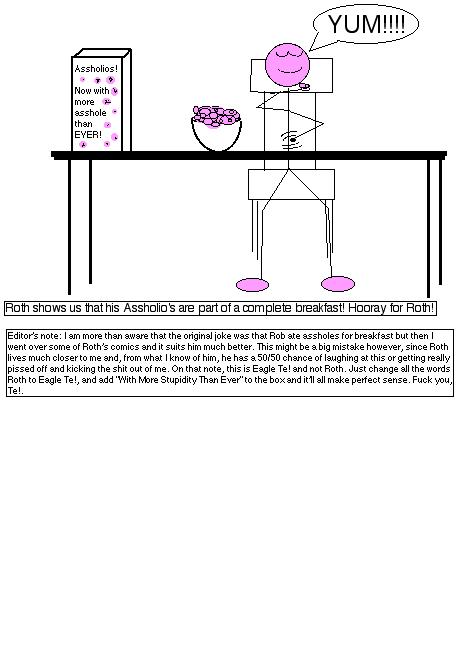 YUM!!!!

Assholios! Now with more asshole than EVER!

Roth shows us that his Assholio's are part of a complete breakfast! Hooray for Roth!

Editor's note: I am more than aware that the original joke was that Rob ate assholes for breakfast but then I went over some of Roth's comics and it suits him much better. This might be a big mistake however, since Roth lives much closer to me and, from what I know of him, he has a 50/50 chance of laughing at this or getting really pissed off and kicking the shit out of me. On that note, this is Eagle Te! and not Roth. Just change all the words Roth to Eagle Te!, and add "With More Stupidity Than Ever" to the box and it'll all make perfect sense. Fuck you, Te!.